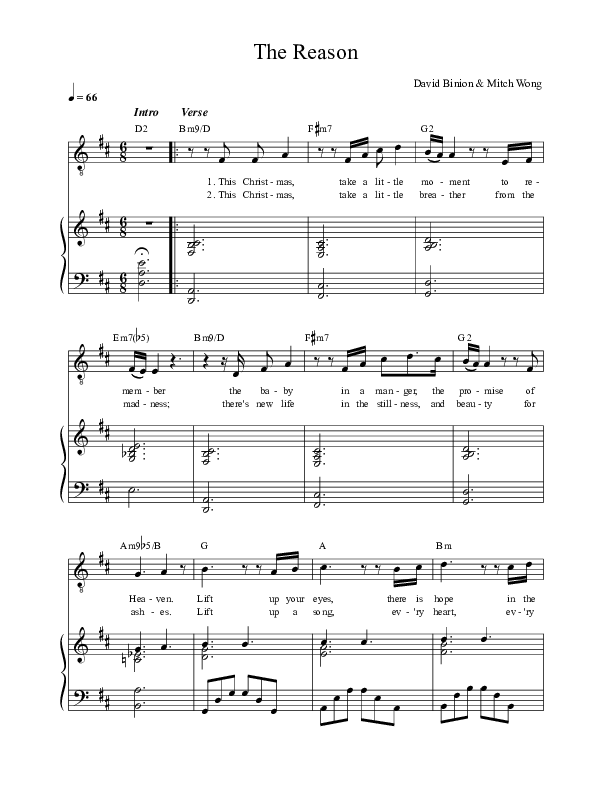 The Reason

David Binion & Mitch Wong

♩= 66

Intro Verse

D2 Bm9/D F♯m7 G2

1. This Christ - mas, take a lit - tle mo - ment to re -
2. This Christ - mas, take a lit - tle brea - ther from the

Em7(♭5) Bm9/D F♯m7 G2

mem - ber the ba - by in a man - ger, the pro - mise of
mad - ness; there's new life in the still - ness, and beau - ty for

Am9♭5/B G A Bm

Hea - ven. Lift up your eyes, there is hope in the
ash - es. Lift up a song, ev - 'ry heart, ev - 'ry